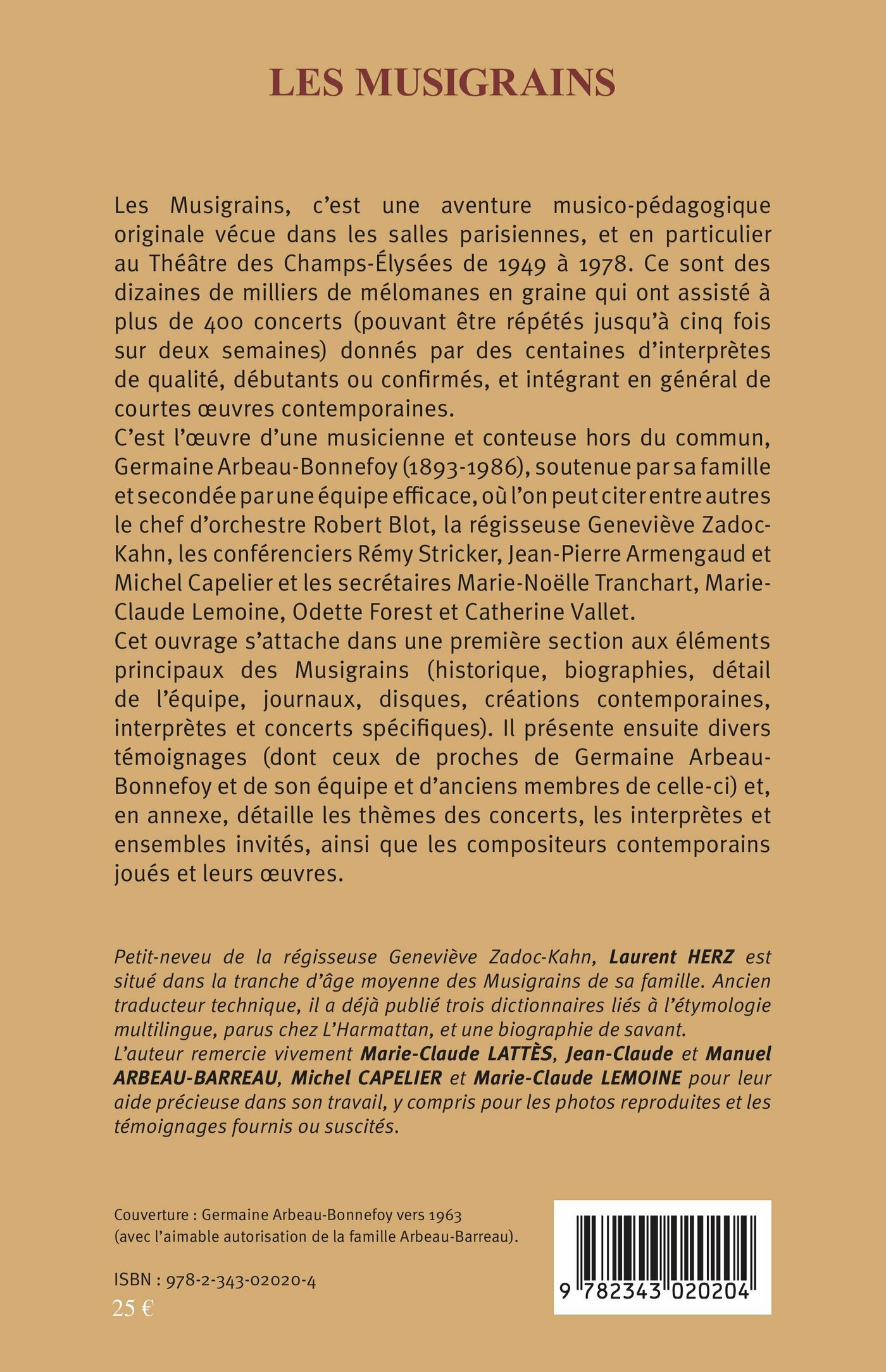 LES MUSIGRAINS

Les Musigrains, c'est une aventure musico-pédagogique originale vécue dans les salles parisiennes, et en particulier au Théâtre des Champs-Élysées de 1949 à 1978. Ce sont des dizaines de milliers de mélomanes en graine qui ont assisté à plus de 400 concerts (pouvant être répétés jusqu'à cinq fois sur deux semaines) donnés par des centaines d'interprètes de qualité, débutants ou confirmés, et intégrant en général de courtes œuvres contemporaines.
C'est l'œuvre d'une musicienne et conteuse hors du commun, Germaine Arbeau-Bonnefoy (1893-1986), soutenue par sa famille et secondée par une équipe efficace, où l'on peut citer entre autres le chef d'orchestre Robert Blot, la régisseuse Geneviève Zadoc-Kahn, les conférenciers Rémy Stricker, Jean-Pierre Armengaud et Michel Capelier et les secrétaires Marie-Noëlle Tranchart, Marie-Claude Lemoine, Odette Forest et Catherine Vallet.
Cet ouvrage s'attache dans une première section aux éléments principaux des Musigrains (historique, biographies, détail de l'équipe, journaux, disques, créations contemporaines, interprètes et concerts spécifiques). Il présente ensuite divers témoignages (dont ceux de proches de Germaine Arbeau-Bonnefoy et de son équipe et d'anciens membres de celle-ci) et, en annexe, détaille les thèmes des concerts, les interprètes et ensembles invités, ainsi que les compositeurs contemporains joués et leurs œuvres.

Petit-neveu de la régisseuse Geneviève Zadoc-Kahn, Laurent HERZ est situé dans la tranche d'âge moyenne des Musigrains de sa famille. Ancien traducteur technique, il a déjà publié trois dictionnaires liés à l'étymologie multilingue, parus chez L'Harmattan, et une biographie de savant.
L'auteur remercie vivement Marie-Claude LATTÈS, Jean-Claude et Manuel ARBEAU-BARREAU, Michel CAPELIER et Marie-Claude LEMOINE pour leur aide précieuse dans son travail, y compris pour les photos reproduites et les témoignages fournis ou suscités.

Couverture : Germaine Arbeau-Bonnefoy vers 1963 (avec l'aimable autorisation de la famille Arbeau-Barreau).

ISBN : 978-2-343-02020-4
25 €

9 782343 020204